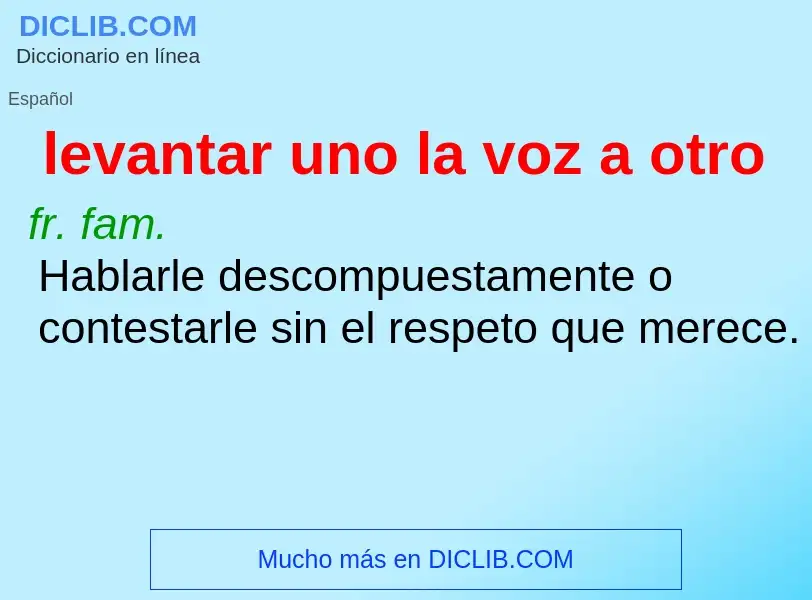 DICLIB.COM
Diccionario en línea

Español

levantar uno la voz a otro

fr. fam.
Hablarle descompuestamente o contestarle sin el respeto que merece.

Mucho más en DICLIB.COM